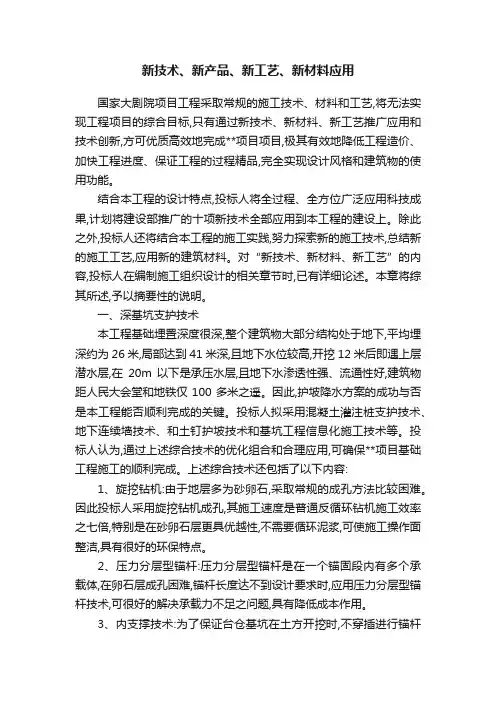 新技术、新产品、新工艺、新材料应用

国家大剧院项目工程采取常规的施工技术、材料和工艺,将无法实现工程项目的综合目标,只有通过新技术、新材料、新工艺推广应用和技术创新,方可优质高效地完成**项目项目,极其有效地降低工程造价、加快工程进度、保证工程的过程精品,完全实现设计风格和建筑物的使用功能。

结合本工程的设计特点,投标人将全过程、全方位广泛应用科技成果,计划将建设部推广的十项新技术全部应用到本工程的建设上。除此之外,投标人还将结合本工程的施工实践,努力探索新的施工技术,总结新的施工工艺,应用新的建筑材料。对“新技术、新材料、新工艺”的内容,投标人在编制施工组织设计的相关章节时,已有详细论述。本章将综其所述,予以摘要性的说明。

一、深基坑支护技术

本工程基础埋置深度很深,整个建筑物大部分结构处于地下,平均埋深约为 26 米,局部达到 41 米深,且地下水位较高,开挖 12 米后即遇上层潜水层,在 20m 以下是承压水层,且地下水渗透性强、流通性好,建筑物距人民大会堂和地铁仅 100 多米之遥。因此,护坡降水方案的成功与否是本工程能否顺利完成的关键。投标人拟采用混凝土灌注桩支护技术、地下连续墙技术、和土钉护坡技术和基坑工程信息化施工技术等。投标人认为,通过上述综合技术的优化组合和合理应用,可确保**项目基础工程施工的顺利完成。上述综合技术还包括了以下内容:

1、旋挖钻机:由于地层多为砂卵石,采取常规的成孔方法比较困难。因此投标人采用旋挖钻机成孔,其施工速度是普通反循环钻机施工效率之七倍,特别是在砂卵石层更具优越性,不需要循环泥浆,可使施工操作面整洁,具有很好的环保特点。

2、压力分层型锚杆:压力分层型锚杆是在一个锚固段内有多个承载体,在卵石层成孔困难,锚杆长度达不到设计要求时,应用压力分层型锚杆技术,可很好的解决承载力不足之问题,具有降低成本作用。

3、内支撑技术:为了保证台仓基坑在土方开挖时,不穿插进行锚杆